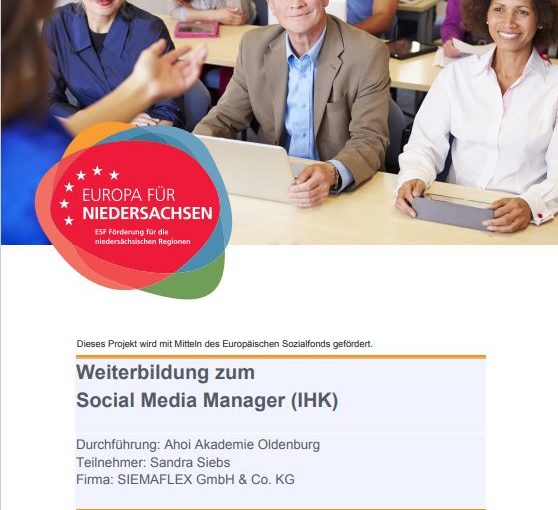 EUROPA FÜR
NIEDERSACHSEN
ESF Förderung für die
niedersächsischen Regionen

Dieses Projekt wird mit Mitteln des Europäischen Sozialfonds gefördert.

Weiterbildung zum
Social Media Manager (IHK)

Durchführung: Ahoi Akademie Oldenburg
Teilnehmer: Sandra Siebs
Firma: SIEMAFLEX GmbH & Co. KG